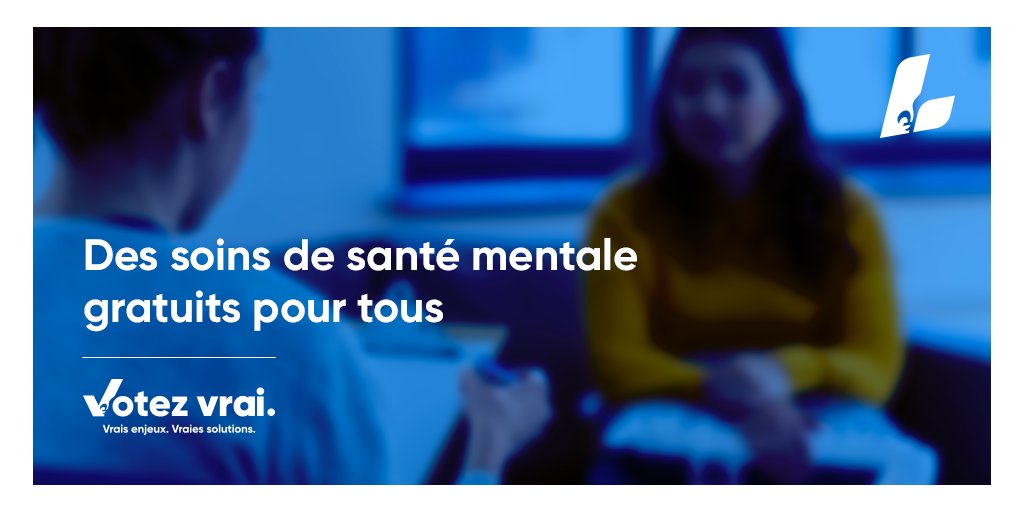 Des soins de santé mentale gratuits pour tous

Votez vrai.
Vrais enjeux. Vraies solutions.